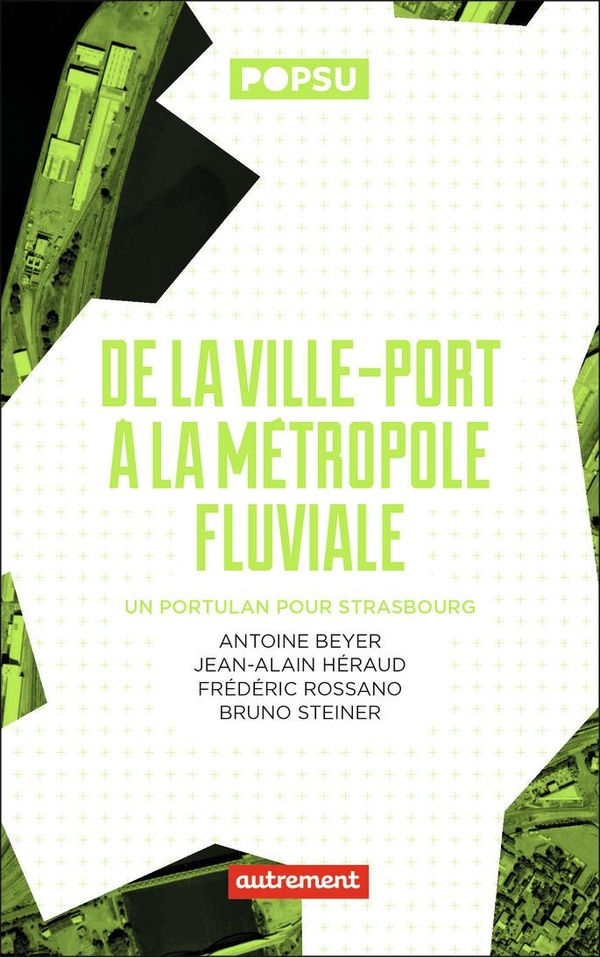 POPSU

DE LA VILLE-PORT À LA MÉTROPOLE FLUVIALE

UN PORTULAN POUR STRASBOURG

ANTOINE BEYER
JEAN-ALAIN HÉRAUD
FRÉDÉRIC ROSSANO
BRUNO STEINER

autrement